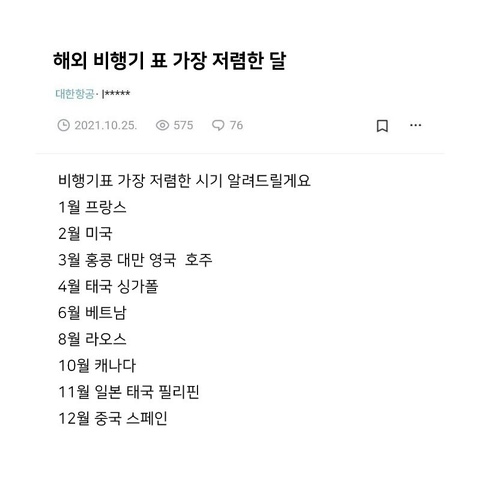 해외 비행기 표 가장 저렴한 달

대한항공· l*****

2021.10.25. 575 76

비행기표 가장 저렴한 시기 알려드릴게요
1월 프랑스
2월 미국
3월 홍콩 대만 영국 호주
4월 태국 싱가폴
6월 베트남
8월 라오스
10월 캐나다
11월 일본 태국 필리핀
12월 중국 스페인